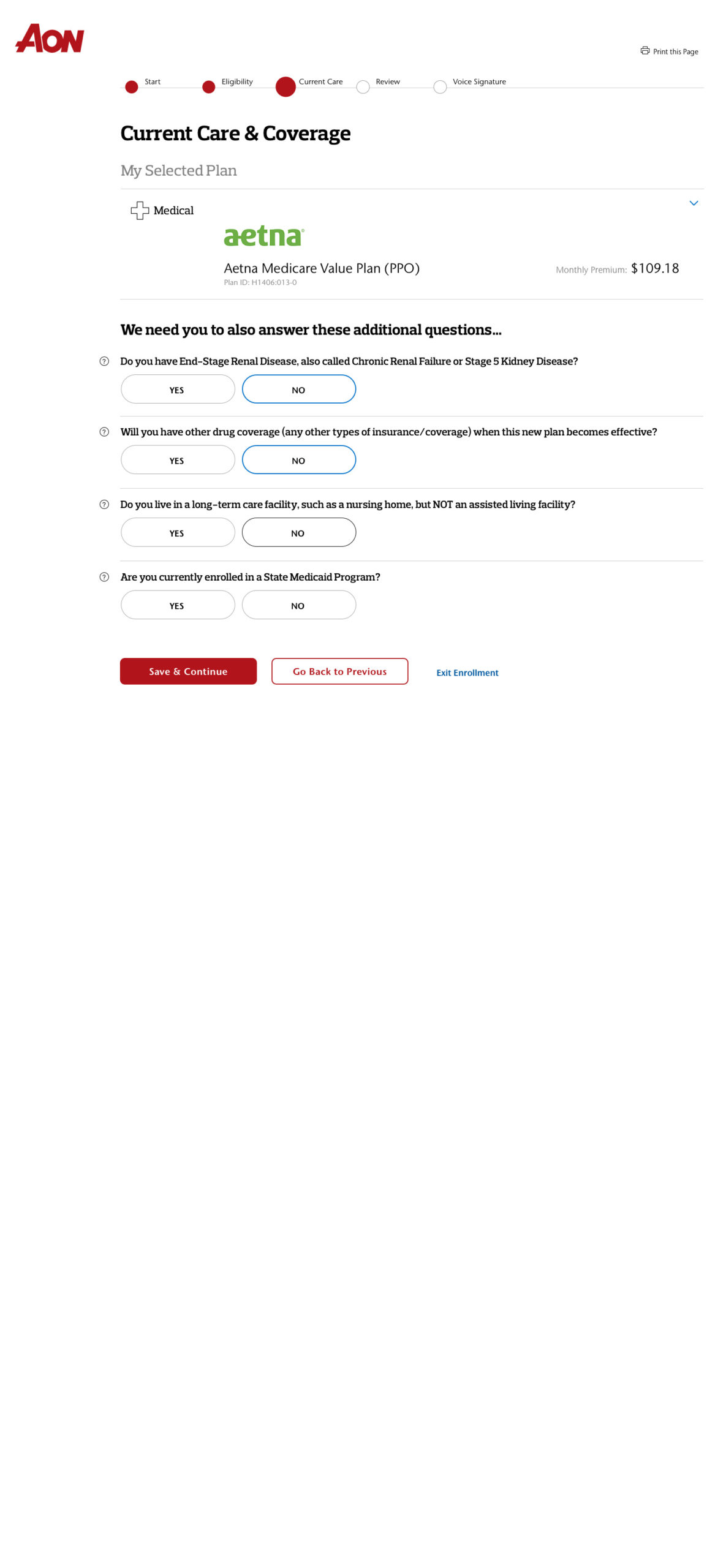 AON

Print this Page

Start Eligibility Current Care Review Voice Signature

Current Care & Coverage

My Selected Plan

Medical

aetna

Aetna Medicare Value Plan (PPO)
Plan ID: H1406:013-0

Monthly Premium: $109.18

We need you to also answer these additional questions...

Do you have End-Stage Renal Disease, also called Chronic Renal Failure or Stage 5 Kidney Disease?

YES NO

Will you have other drug coverage (any other types of insurance/coverage) when this new plan becomes effective?

YES NO

Do you live in a long-term care facility, such as a nursing home, but NOT an assisted living facility?

YES NO

Are you currently enrolled in a State Medicaid Program?

YES NO

Save & Continue Go Back to Previous Exit Enrollment